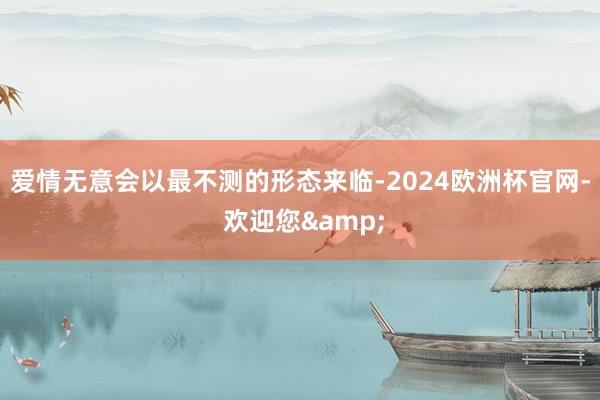 爱情无意会以最不测的形态来临-2024欧洲杯官网-欢迎您&amp;